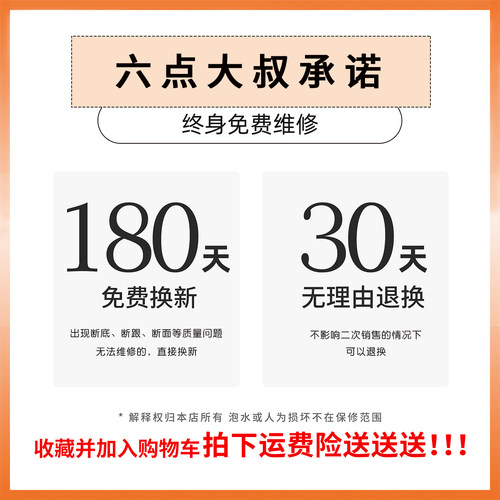 六点大叔承诺

终身免费维修

180天
免费换新
出现断底、断跟、断面等质量问题
无法维修的，直接换新

30天
无理由退换
不影响二次销售的情况下
可以退换

* 解释权归本店所有 泡水或人为损坏不在保修范围

收藏并加入购物车拍下运费险送送送！！！